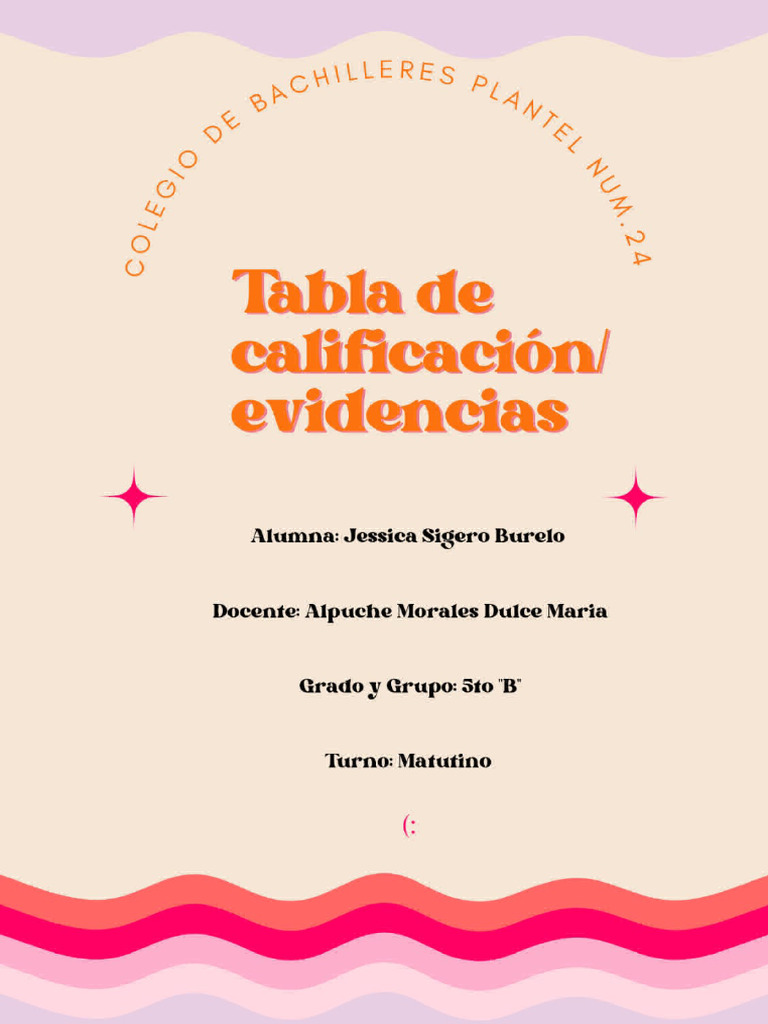 COLEGIO DE BACHILLERES PLANTEL NUM.24

Tabla de calificación/ evidencias

Alumna: Jessica Sigero Burelo

Docente: Alpuche Morales Dulce Maria

Grado y Grupo: 5to "B"

Turno: Matutino

(: